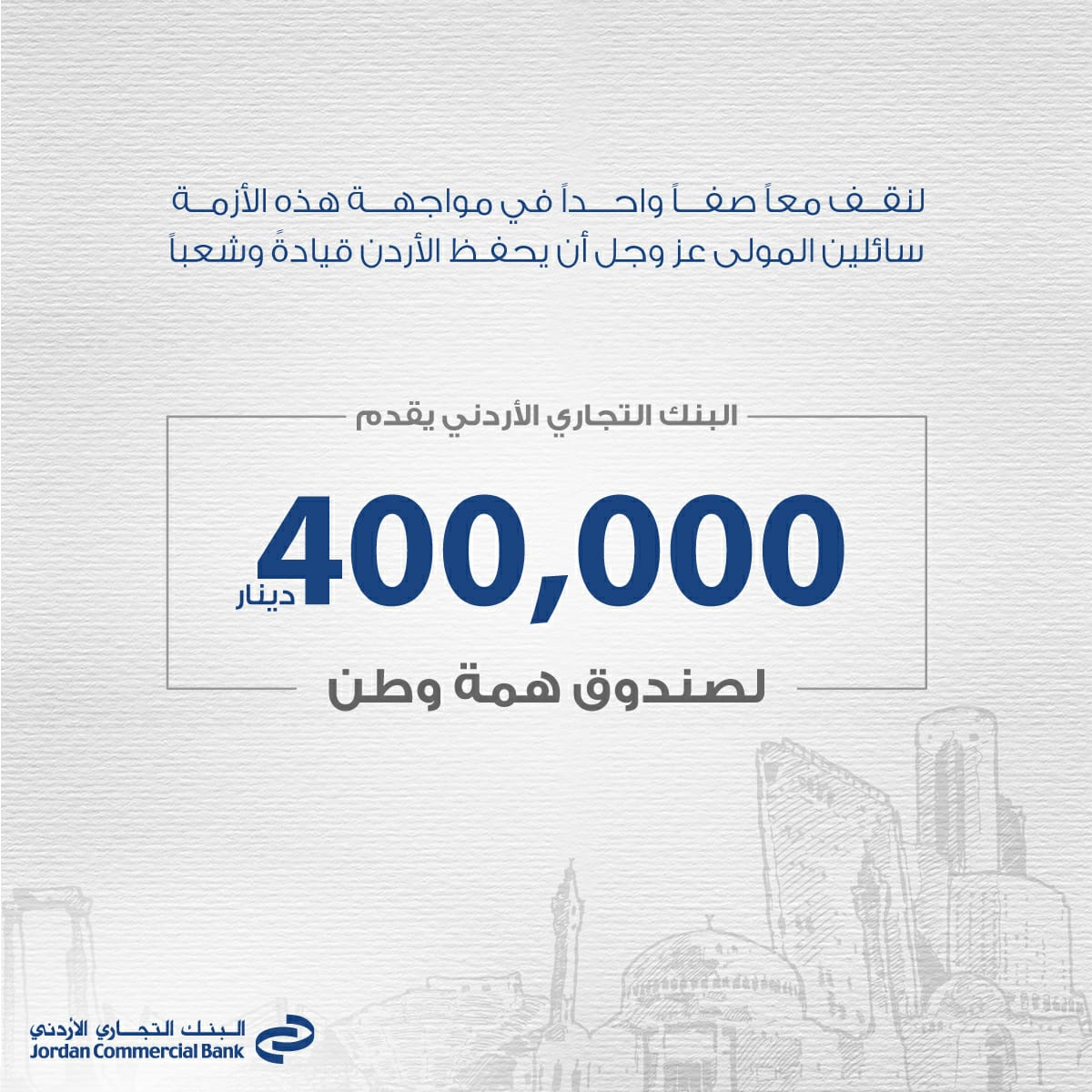 لنقف معاً صفاً واحداً في مواجهة هذه الأزمة
سائلين المولى عز وجل أن يحفظ الأردن قيادةً وشعباً

البنك التجاري الأردني يقدم

400,000
دينار

لصندوق همة وطن

البنك التجاري الأردني
Jordan Commercial Bank